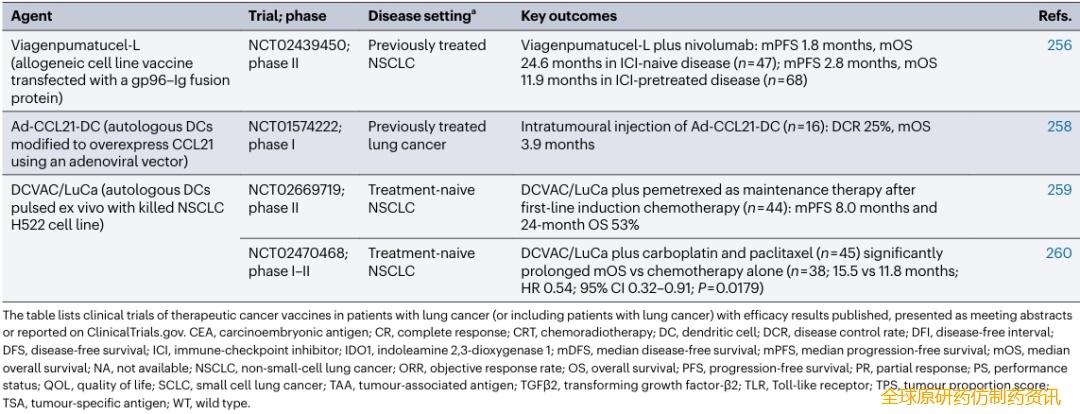 | Agent | Trial; phase | Disease setting$^a$ | Key outcomes | Refs. |
|---|---|---|---|---|
| Viagenpumatucel-L (allogeneic cell line vaccine transfected with a gp96–Ig fusion protein) | NCT02439450; phase II | Previously treated NSCLC | Viagenpumatucel-L plus nivolumab: mPFS 1.8 months, mOS 24.6 months in ICI-naive disease (n=47); mPFS 2.8 months, mOS 11.9 months in ICI-pretreated disease (n=68) | 256 |
| Ad-CCL21-DC (autologous DCs modified to overexpress CCL21 using an adenoviral vector) | NCT01574222; phase I | Previously treated lung cancer | Intratumoural injection of Ad-CCL21-DC (n=16): DCR 25%, mOS 3.9 months | 258 |
| DCVAC/LuCa (autologous DCs pulsed ex vivo with killed NSCLC H522 cell line) | NCT02669719; phase II | Treatment-naive NSCLC | DCVAC/LuCa plus pemetrexed as maintenance therapy after first-line induction chemotherapy (n=44): mPFS 8.0 months and 24-month OS 53% | 259 |
| | NCT02470468; phase I–II | Treatment-naive NSCLC | DCVAC/LuCa plus carboplatin and paclitaxel (n=45) significantly prolonged mOS vs chemotherapy alone (n=38; 15.5 vs 11.8 months; HR 0.54; 95% CI 0.32–0.91; P=0.0179) | 260 |

The table lists clinical trials of therapeutic cancer vaccines in patients with lung cancer (or including patients with lung cancer) with efficacy results published, presented as meeting abstracts or reported on ClinicalTrials.gov. CEA, carcinoembryonic antigen; CR, complete response; CRT, chemoradiotherapy; DC, dendritic cell; DCR, disease control rate; DFI, disease-free interval; DFS, disease-free survival; ICI, immune-checkpoint inhibitor; IDO1, indoleamine 2,3-dioxygenase 1; mDFS, median disease-free survival; mPFS, median progression-free survival; mOS, median overall survival; NA, not available; NSCLC, non-small-cell lung cancer; ORR, objective response rate; OS, overall survival; PFS, progression-free survival; PR, partial response; PS, performance status; QOL, quality of life; SCLC, small cell lung cancer; TAA, tumour-associated antigen; TGFβ2, transforming growth factor-β2; TLR, Toll-like receptor; TPS, tumour proportion score; TSA, tumour-specific antigen; WT, wild type.

全球原研药仿制药资讯